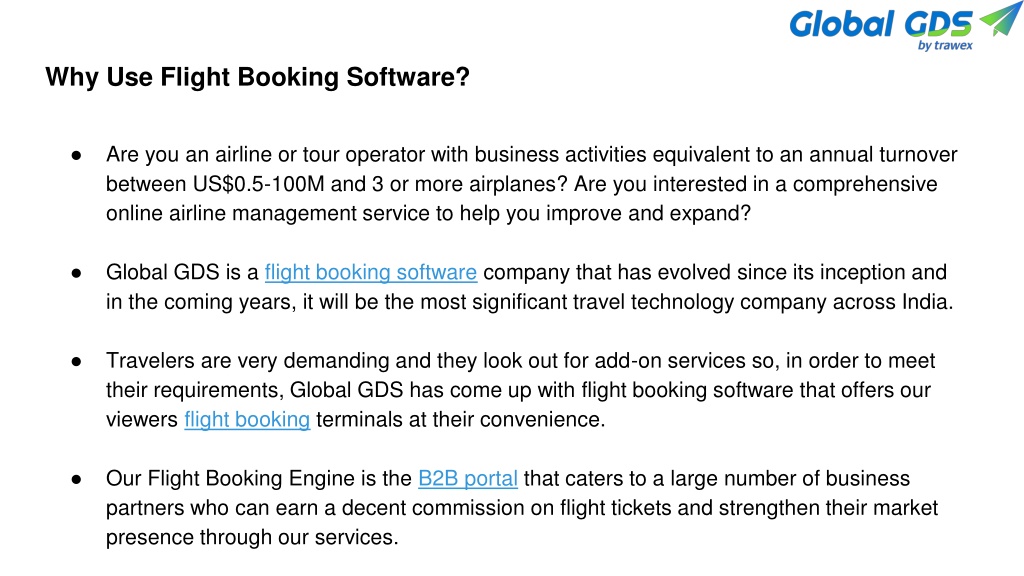 Global GDS
by trawex

Why Use Flight Booking Software?

● Are you an airline or tour operator with business activities equivalent to an annual turnover between US$0.5-100M and 3 or more airplanes? Are you interested in a comprehensive online airline management service to help you improve and expand?

● Global GDS is a flight booking software company that has evolved since its inception and in the coming years, it will be the most significant travel technology company across India.

● Travelers are very demanding and they look out for add-on services so, in order to meet their requirements, Global GDS has come up with flight booking software that offers our viewers flight booking terminals at their convenience.

● Our Flight Booking Engine is the B2B portal that caters to a large number of business partners who can earn a decent commission on flight tickets and strengthen their market presence through our services.